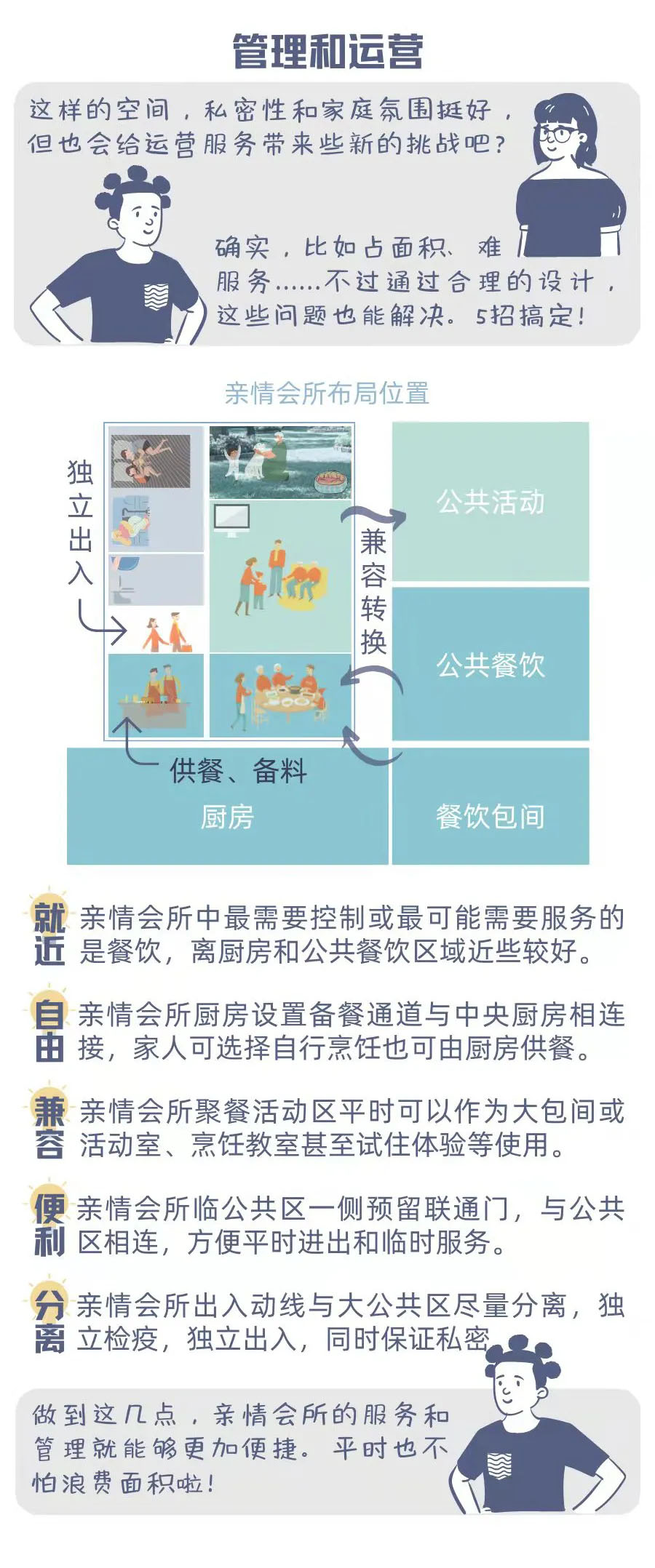 管理和运营

这样的空间，私密性和家庭氛围挺好，但也会给运营服务带来些新的挑战吧？

确实，比如占面积、难服务……不过通过合理的设计，这些问题也能解决。5招搞定！

亲情会所布局位置

独立出入

兼容转换

公共活动

公共餐饮

供餐、备料

厨房

餐饮包间

就近 亲情会所中最需要控制或最可能需要服务的是餐饮，离厨房和公共餐饮区域近些较好。

自由 亲情会所厨房设置备餐通道与中央厨房相连接，家人可选择自行烹饪也可由厨房供餐。

兼容 亲情会所聚餐活动区平时可以作为大包间或活动室、烹饪教室甚至试住体验等使用。

便利 亲情会所临公共区一侧预留联通门，与公共区相连，方便平时进出和临时服务。

分离 亲情会所出入动线与大公共区尽量分离，独立检疫，独立出入，同时保证私密

做到这几点，亲情会所的服务和管理就能够更加便捷。平时也不怕浪费面积啦！